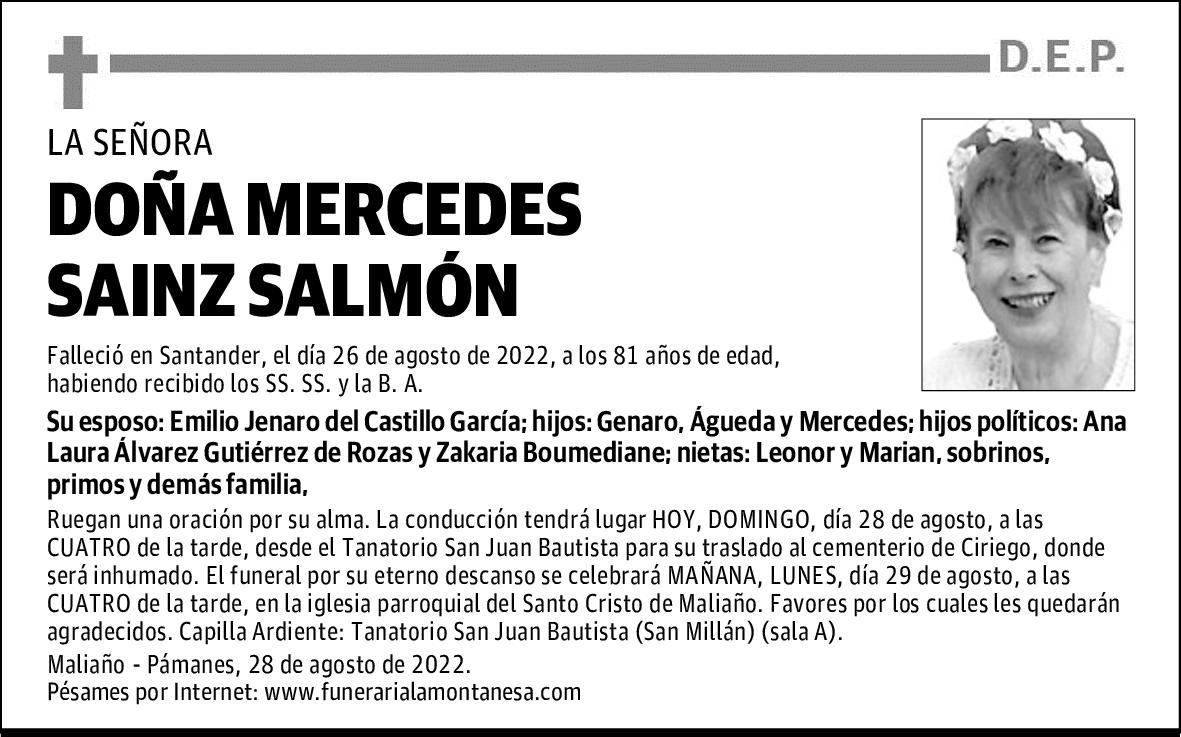 D.E.P.

LA SEÑORA

DOÑA MERCEDES SAINZ SALMÓN

Falleció en Santander, el día 26 de agosto de 2022, a los 81 años de edad, habiendo recibido los SS. SS. y la B. A.

Su esposo: Emilio Jenaro del Castillo García; hijos: Genaro, Águeda y Mercedes; hijos políticos: Ana Laura Álvarez Gutiérrez de Rozas y Zakaria Boumediane; nietas: Leonor y Marian, sobrinos, primos y demás familia,

Ruegan una oración por su alma. La conducción tendrá lugar HOY, DOMINGO, día 28 de agosto, a las CUATRO de la tarde, desde el Tanatorio San Juan Bautista para su traslado al cementerio de Ciriego, donde será inhumado. El funeral por su eterno descanso se celebrará MAÑANA, LUNES, día 29 de agosto, a las CUATRO de la tarde, en la iglesia parroquial del Santo Cristo de Maliaño. Favores por los cuales les quedarán agradecidos. Capilla Ardiente: Tanatorio San Juan Bautista (San Millán) (sala A).

Maliaño - Pámanes, 28 de agosto de 2022.
Pésames por Internet: www.funerarialamontanesa.com